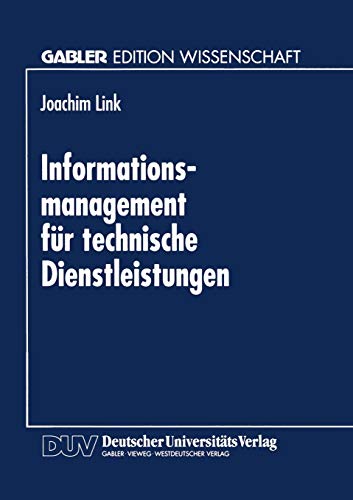 GABLER EDITION WISSENSCHAFT

Joachim Link

Informationsmanagement für technische Dienstleistungen

DUV Deutscher Universitäts Verlag
GABLER · VIEWEG · WESTDEUTSCHER VERLAG